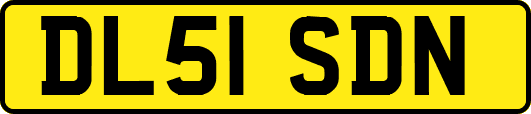 DL51 SDN